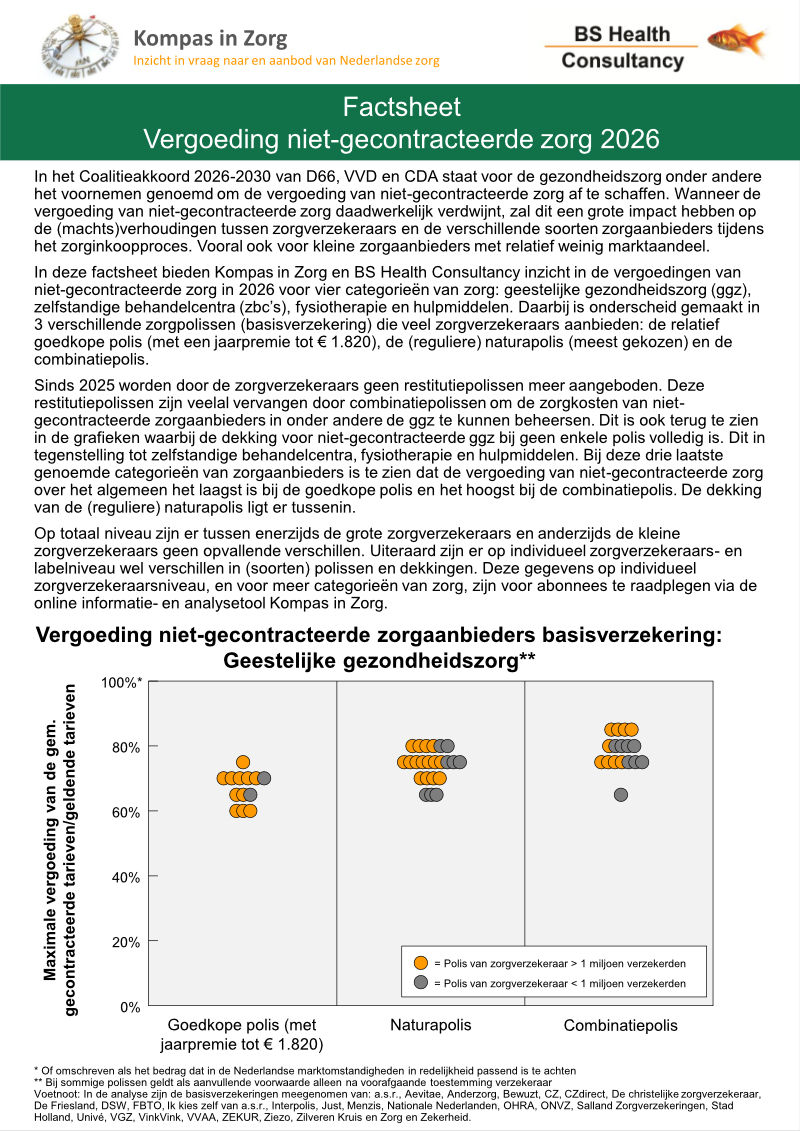 Kompas in Zorg
Inzicht in vraag naar en aanbod van Nederlandse zorg

BS Health Consultancy

Factsheet
Vergoeding niet-gecontracteerde zorg 2026

In het Coalitieakkoord 2026-2030 van D66, VVD en CDA staat voor de gezondheidszorg onder andere het voornemen genoemd om de vergoeding van niet-gecontracteerde zorg af te schaffen. Wanneer de vergoeding van niet-gecontracteerde zorg daadwerkelijk verdwijnt, zal dit een grote impact hebben op de (machts)verhoudingen tussen zorgverzekeraars en de verschillende soorten zorgaanbieders tijdens het zorginkoopproces. Vooral ook voor kleine zorgaanbieders met relatief weinig marktaandeel.

In deze factsheet bieden Kompas in Zorg en BS Health Consultancy inzicht in de vergoedingen van niet-gecontracteerde zorg in 2026 voor vier categorieën van zorg: geestelijke gezondheidszorg (ggz), zelfstandige behandelcentra (zbc's), fysiotherapie en hulpmiddelen. Daarbij is onderscheid gemaakt in 3 verschillende zorgpolissen (basisverzekering) die veel zorgverzekeraars aanbieden: de relatief goedkope polis (met een jaarpremie tot € 1.820), de (reguliere) naturapolis (meest gekozen) en de combinatiepolis.

Sinds 2025 worden door de zorgverzekeraars geen restitutiepolissen meer aangeboden. Deze restitutiepolissen zijn veelal vervangen door combinatiepolissen om de zorgkosten van niet-gecontracteerde zorgaanbieders in onder andere de ggz te kunnen beheersen. Dit is ook terug te zien in de grafieken waarbij de dekking voor niet-gecontracteerde ggz bij geen enkele polis volledig is. Dit in tegenstelling tot zelfstandige behandelcentra, fysiotherapie en hulpmiddelen. Bij deze drie laatste genoemde categorieën van zorgaanbieders is te zien dat de vergoeding van niet-gecontracteerde zorg over het algemeen het laagst is bij de goedkope polis en het hoogst bij de combinatiepolis. De dekking van de (reguliere) naturapolis ligt er tussenin.

Op totaal niveau zijn er tussen enerzijds de grote zorgverzekeraars en anderzijds de kleine zorgverzekeraars geen opvallende verschillen. Uiteraard zijn er op individueel zorgverzekeraars- en labelniveau wel verschillen in (soorten) polissen en dekkingen. Deze gegevens op individueel zorgverzekeraarsniveau, en voor meer categorieën van zorg, zijn voor abonnees te raadplegen via de online informatie- en analysetool Kompas in Zorg.

Vergoeding niet-gecontracteerde zorgaanbieders basisverzekering: Geestelijke gezondheidszorg**

Maximale vergoeding van de gem. gecontracteerde tarieven/geldende tarieven

100%*
80%
60%
40%
20%
0%

= Polis van zorgverzekeraar > 1 miljoen verzekerden
= Polis van zorgverzekeraar < 1 miljoen verzekerden

Goedkope polis (met jaarpremie tot € 1.820)
Naturapolis
Combinatiepolis

* Of omschreven als het bedrag dat in de Nederlandse marktomstandigheden in redelijkheid passend is te achten
** Bij sommige polissen geldt als aanvullende voorwaarde alleen na voorafgaande toestemming verzekeraar
Voetnoot: In de analyse zijn de basisverzekeringen meegenomen van: a.s.r., Aevitae, Anderzorg, Bewuzt, CZ, CZdirect, De christelijke zorgverzekeraar, De Friesland, DSW, FBTO, Ik kies zelf van a.s.r., Interpolis, Just, Menzis, Nationale Nederlanden, OHRA, ONVZ, Salland Zorgverzekeringen, Stad Holland, Univé, VGZ, VinkVink, VVAA, ZEKUR, Ziezo, Zilveren Kruis en Zorg en Zekerheid.